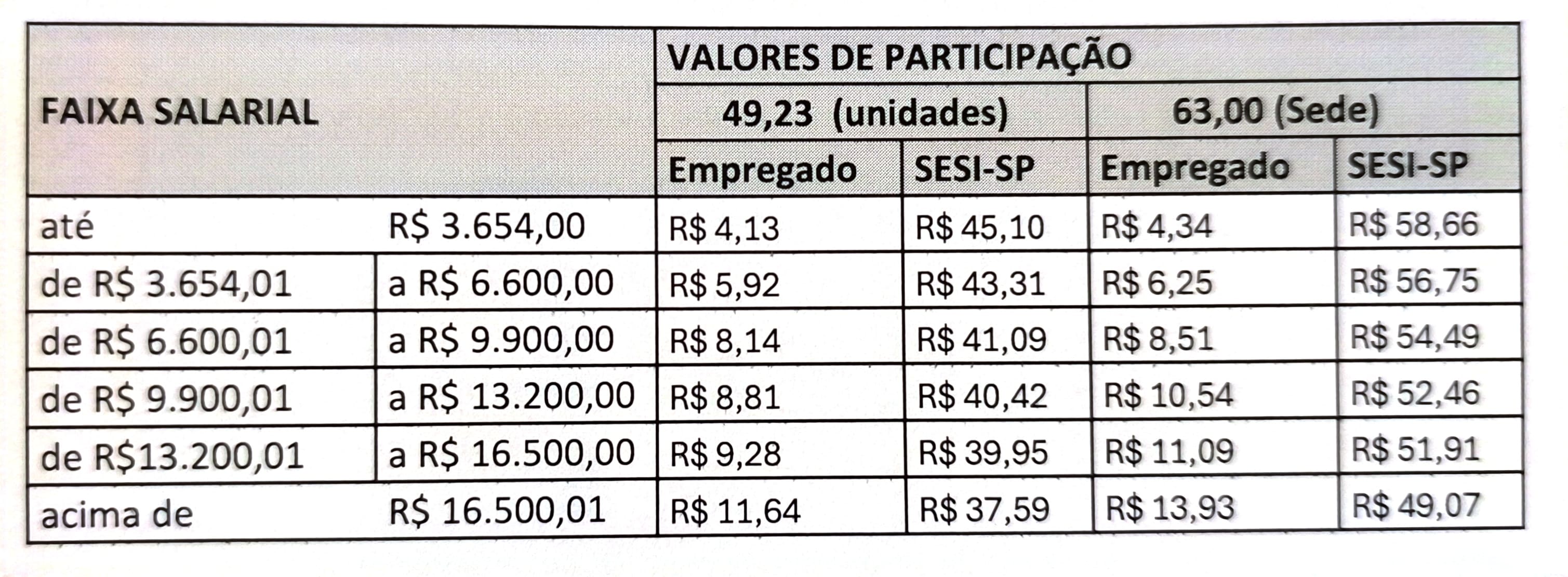 | FAIXA SALARIAL | | VALORES DE PARTICIPAÇÃO | | | |
|---|---|---|---|---|---|
| | | 49,23 (unidades) | | 63,00 (Sede) | |
| | | Empregado | SESI-SP | Empregado | SESI-SP |
| até | R$ 3.654,00 | R$ 4,13 | R$ 45,10 | R$ 4,34 | R$ 58,66 |
| de R$ 3.654,01 | a R$ 6.600,00 | R$ 5,92 | R$ 43,31 | R$ 6,25 | R$ 56,75 |
| de R$ 6.600,01 | a R$ 9.900,00 | R$ 8,14 | R$ 41,09 | R$ 8,51 | R$ 54,49 |
| de R$ 9.900,01 | a R$ 13.200,00 | R$ 8,81 | R$ 40,42 | R$ 10,54 | R$ 52,46 |
| de R$13.200,01 | a R$ 16.500,00 | R$ 9,28 | R$ 39,95 | R$ 11,09 | R$ 51,91 |
| acima de | R$ 16.500,01 | R$ 11,64 | R$ 37,59 | R$ 13,93 | R$ 49,07 |